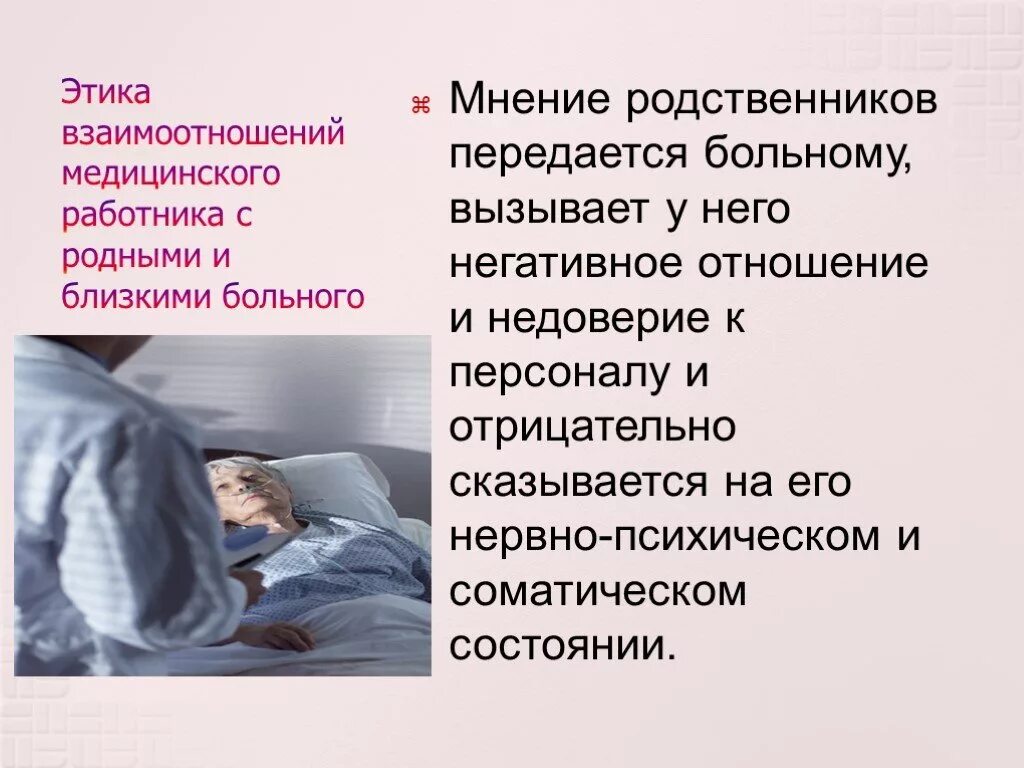 Этика взаимоотношений медицинского работника с родными и близкими больного

⌘ Мнение родственников передается больному, вызывает у него негативное отношение и недоверие к персоналу и отрицательно сказывается на его нервно-психическом и соматическом состоянии.